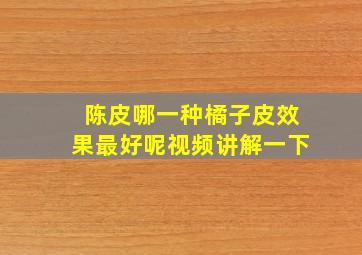 陈皮哪一种橘子皮效果最好呢视频讲解一下